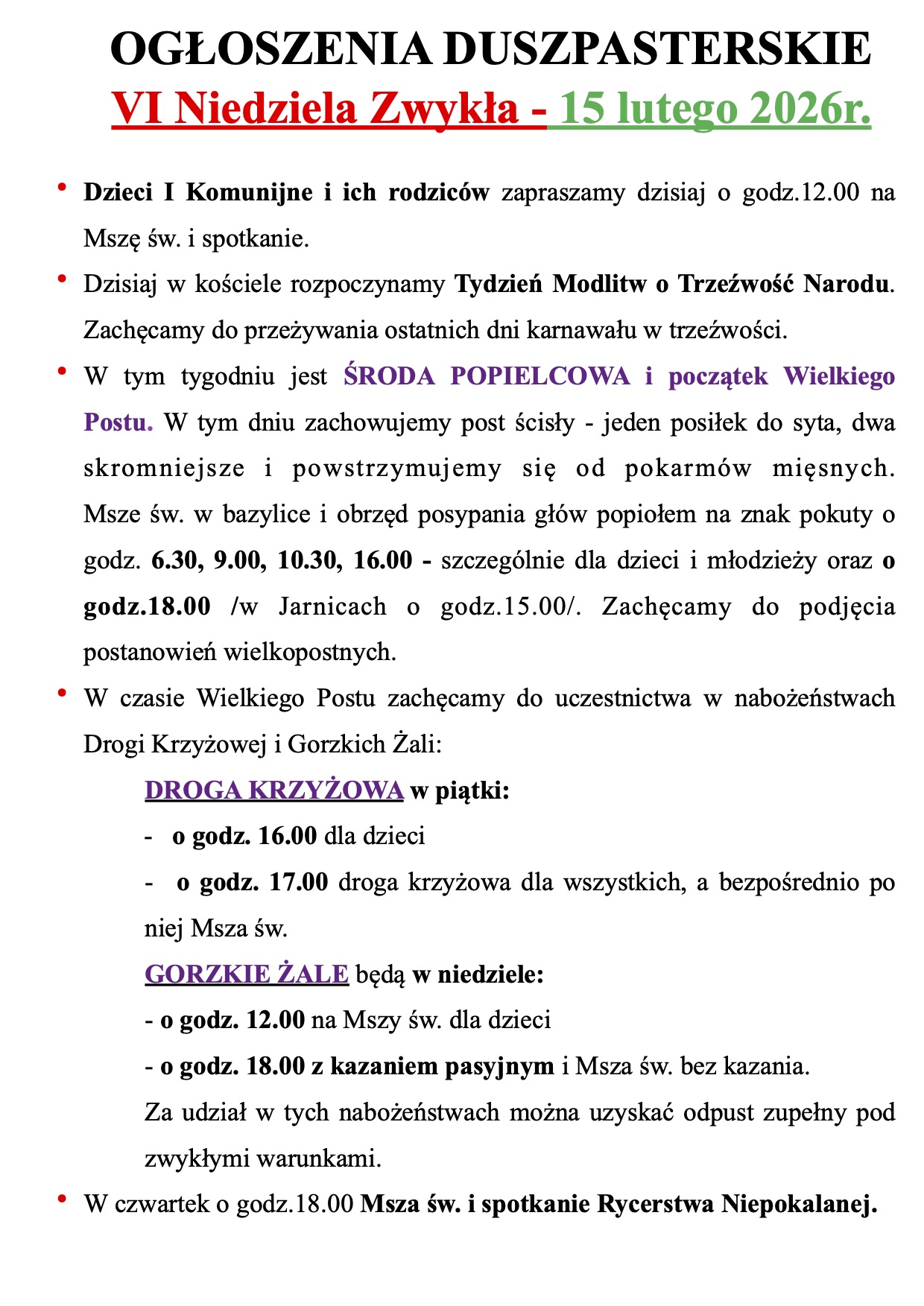 OGŁOSZENIA DUSZPASTERSKIE
VI Niedziela Zwykła - 15 lutego 2026r.

• Dzieci I Komunijne i ich rodziców zapraszamy dzisiaj o godz.12.00 na Mszę św. i spotkanie.

• Dzisiaj w kościele rozpoczynamy Tydzień Modlitw o Trzeźwość Narodu. Zachęcamy do przeżywania ostatnich dni karnawału w trzeźwości.

• W tym tygodniu jest ŚRODA POPIELCOWA i początek Wielkiego Postu. W tym dniu zachowujemy post ścisły - jeden posiłek do syta, dwa skromniejsze i powstrzymujemy się od pokarmów mięsnych. Msze św. w bazylice i obrzęd posypania głów popiołem na znak pokuty o godz. 6.30, 9.00, 10.30, 16.00 - szczególnie dla dzieci i młodzieży oraz o godz.18.00 /w Jarnicach o godz.15.00/. Zachęcamy do podjęcia postanowień wielkopostnych.

• W czasie Wielkiego Postu zachęcamy do uczestnictwa w nabożeństwach Drogi Krzyżowej i Gorzkich Żali:

DROGA KRZYŻOWA w piątki:
- o godz. 16.00 dla dzieci
- o godz. 17.00 droga krzyżowa dla wszystkich, a bezpośrednio po niej Msza św.

GORZKIE ŻALE będą w niedziele:
- o godz. 12.00 na Mszy św. dla dzieci
- o godz. 18.00 z kazaniem pasyjnym i Msza św. bez kazania.
Za udział w tych nabożeństwach można uzyskać odpust zupełny pod zwykłymi warunkami.

• W czwartek o godz.18.00 Msza św. i spotkanie Rycerstwa Niepokalanej.